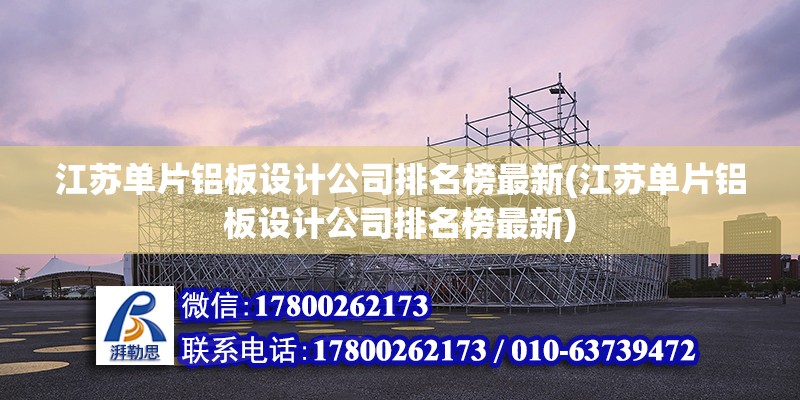 江苏单片铝板设计公司排名榜最新(江苏单片铝板设计公司排名榜最新)

湃勒思

微信:17800262173

联系电话:17800262173 / 010-63739472